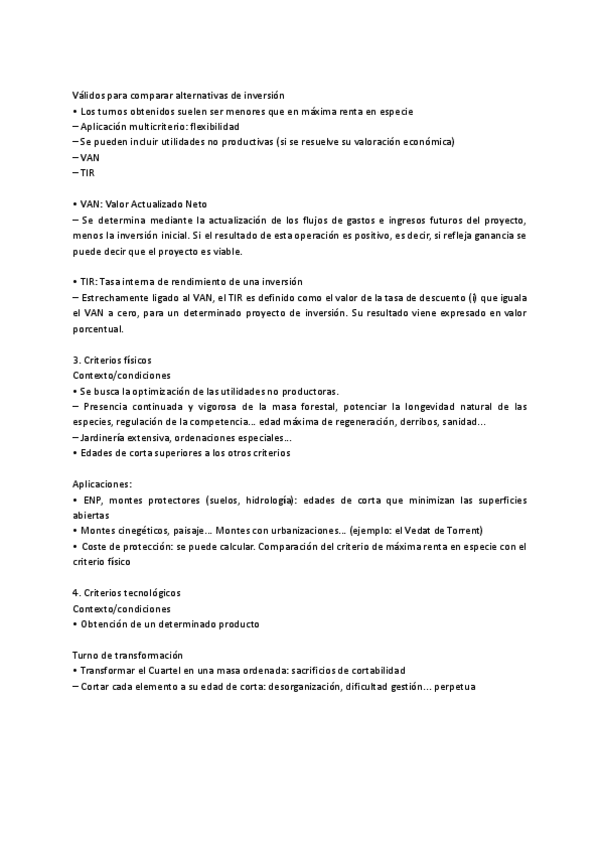 Válidos para comparar alternativas de inversión
• Los turnos obtenidos suelen ser menores que en máxima renta en especie
– Aplicación multicriterio: flexibilidad
– Se pueden incluir utilidades no productivas (si se resuelve su valoración económica)
– VAN
– TIR

• VAN: Valor Actualizado Neto
– Se determina mediante la actualización de los flujos de gastos e ingresos futuros del proyecto, menos la inversión inicial. Si el resultado de esta operación es positivo, es decir, si refleja ganancia se puede decir que el proyecto es viable.

• TIR: Tasa interna de rendimiento de una inversión
– Estrechamente ligado al VAN, el TIR es definido como el valor de la tasa de descuento (i) que iguala el VAN a cero, para un determinado proyecto de inversión. Su resultado viene expresado en valor porcentual.

3. Criterios físicos
Contexto/condiciones
• Se busca la optimización de las utilidades no productoras.
– Presencia continuada y vigorosa de la masa forestal, potenciar la longevidad natural de las especies, regulación de la competencia... edad máxima de regeneración, derribos, sanidad...
– Jardinería extensiva, ordenaciones especiales...
• Edades de corta superiores a los otros criterios

Aplicaciones:
• ENP, montes protectores (suelos, hidrología): edades de corta que minimizan las superficies abiertas
• Montes cinegéticos, paisaje... Montes con urbanizaciones... (ejemplo: el Vedat de Torrent)
• Coste de protección: se puede calcular. Comparación del criterio de máxima renta en especie con el criterio físico

4. Criterios tecnológicos
Contexto/condiciones
• Obtención de un determinado producto

Turno de transformación
• Transformar el Cuartel en una masa ordenada: sacrificios de cortabilidad
– Cortar cada elemento a su edad de corta: desorganización, dificultad gestión... perpetua